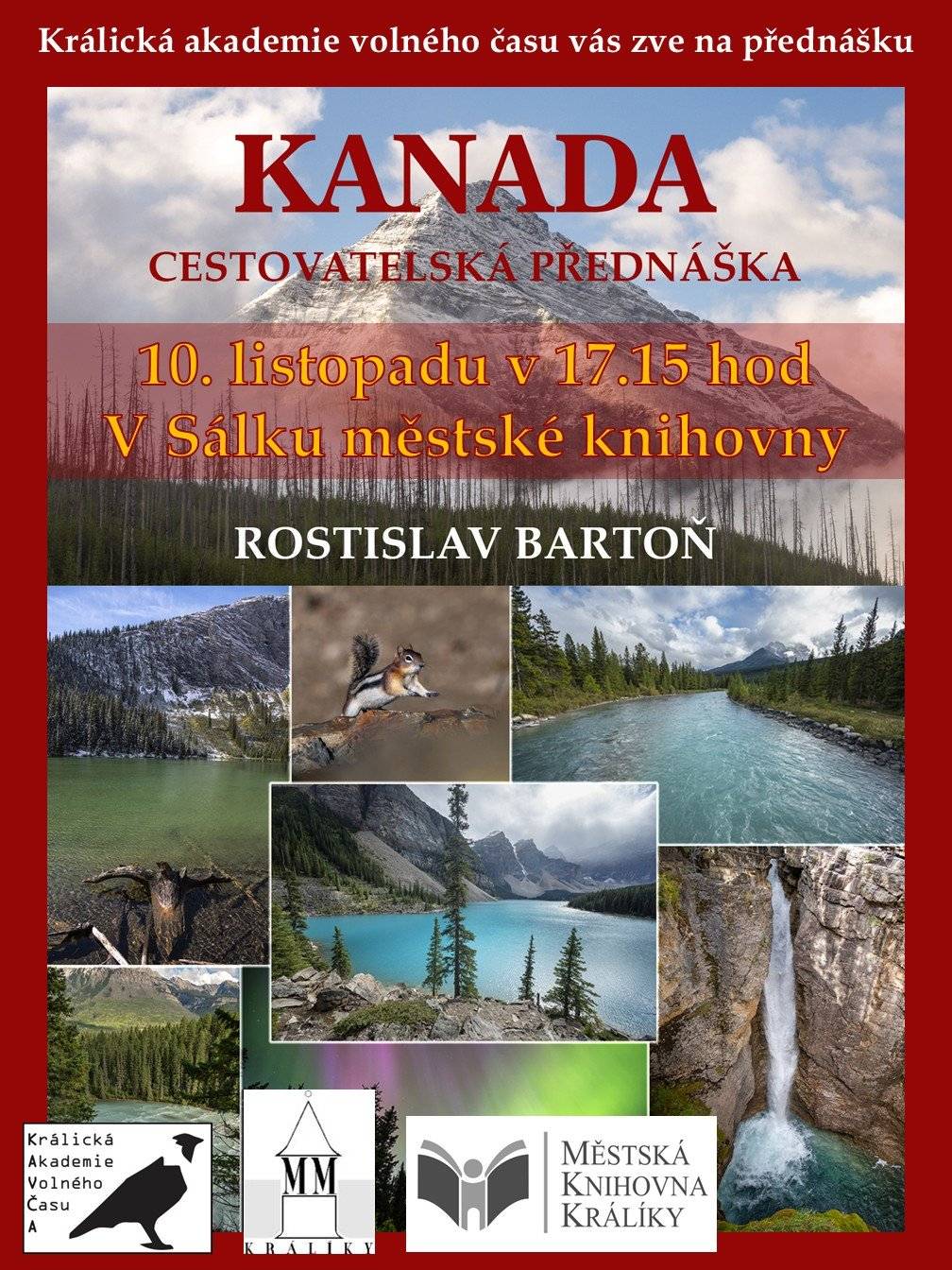 Králická akademie volného času vás zve na přednášku

KANADA

CESTOVATELSKÁ PŘEDNÁŠKA

10. listopadu v 17.15 hod
V Sálku městské knihovny

ROSTISLAV BARTOŇ

Králická
Akademie
Volného
Času
A

MM
KRÁLÍKY

MĚSTSKÁ
KNIHOVNA
KRÁLÍKY